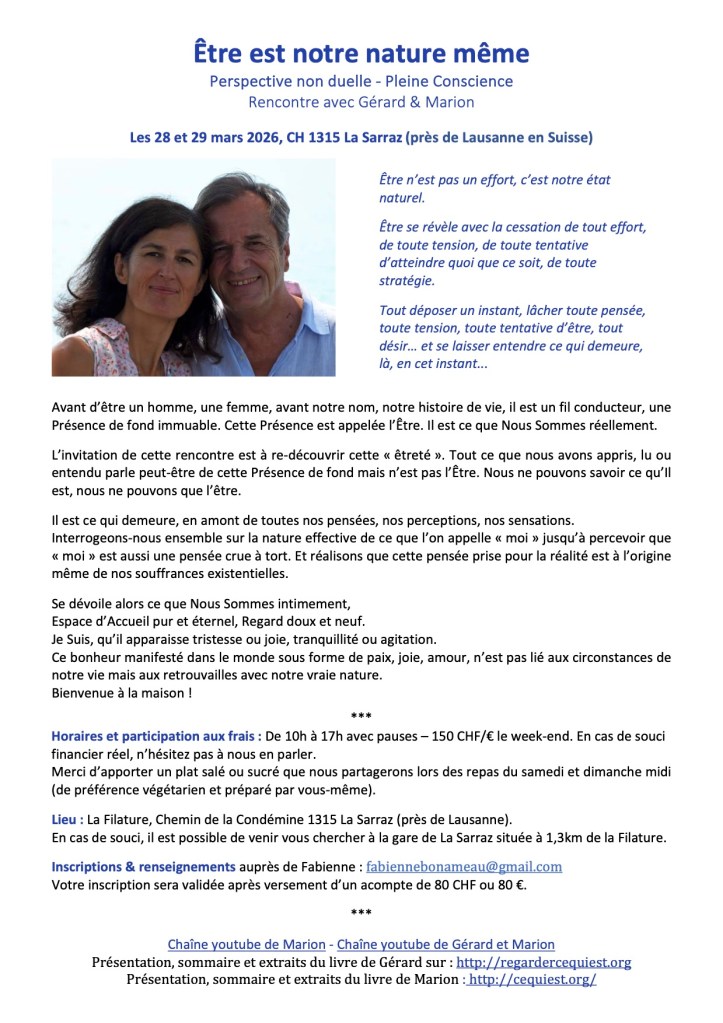 Être est notre nature même

Perspective non duelle - Pleine Conscience
Rencontre avec Gérard & Marion

Les 28 et 29 mars 2026, CH 1315 La Sarraz (près de Lausanne en Suisse)

Être n'est pas un effort, c'est notre état naturel.

Être se révèle avec la cessation de tout effort, de toute tension, de toute tentative d'atteindre quoi que ce soit, de toute stratégie.

Tout déposer un instant, lâcher toute pensée, toute tension, toute tentative d'être, tout désir… et se laisser entendre ce qui demeure, là, en cet instant...

Avant d'être un homme, une femme, avant notre nom, notre histoire de vie, il est un fil conducteur, une Présence de fond immuable. Cette Présence est appelée l'Être. Il est ce que Nous Sommes réellement.

L'invitation de cette rencontre est à re-découvrir cette « êtreté ». Tout ce que nous avons appris, lu ou entendu parle peut-être de cette Présence de fond mais n'est pas l'Être. Nous ne pouvons savoir ce qu'Il est, nous ne pouvons que l'être.

Il est ce qui demeure, en amont de toutes nos pensées, nos perceptions, nos sensations.
Interrogeons-nous ensemble sur la nature effective de ce que l'on appelle « moi » jusqu'à percevoir que « moi » est aussi une pensée crue à tort. Et réalisons que cette pensée prise pour la réalité est à l'origine même de nos souffrances existentielles.

Se dévoile alors ce que Nous Sommes intimement,
Espace d'Accueil pur et éternel, Regard doux et neuf.
Je Suis, qu'il apparaisse tristesse ou joie, tranquillité ou agitation.
Ce bonheur manifesté dans le monde sous forme de paix, joie, amour, n'est pas lié aux circonstances de notre vie mais aux retrouvailles avec notre vraie nature.
Bienvenue à la maison !

***

Horaires et participation aux frais : De 10h à 17h avec pauses – 150 CHF/€ le week-end. En cas de souci financier réel, n'hésitez pas à nous en parler.
Merci d'apporter un plat salé ou sucré que nous partagerons lors des repas du samedi et dimanche midi (de préférence végétarien et préparé par vous-même).

Lieu : La Filature, Chemin de la Condémine 1315 La Sarraz (près de Lausanne).
En cas de souci, il est possible de venir vous chercher à la gare de La Sarraz située à 1,3km de la Filature.

Inscriptions & renseignements auprès de Fabienne : fabiennebonameau@gmail.com
Votre inscription sera validée après versement d'un acompte de 80 CHF ou 80 €.

***

Chaîne youtube de Marion - Chaîne youtube de Gérard et Marion
Présentation, sommaire et extraits du livre de Gérard sur : http://regardercequiest.org
Présentation, sommaire et extraits du livre de Marion : http://cequiest.org/